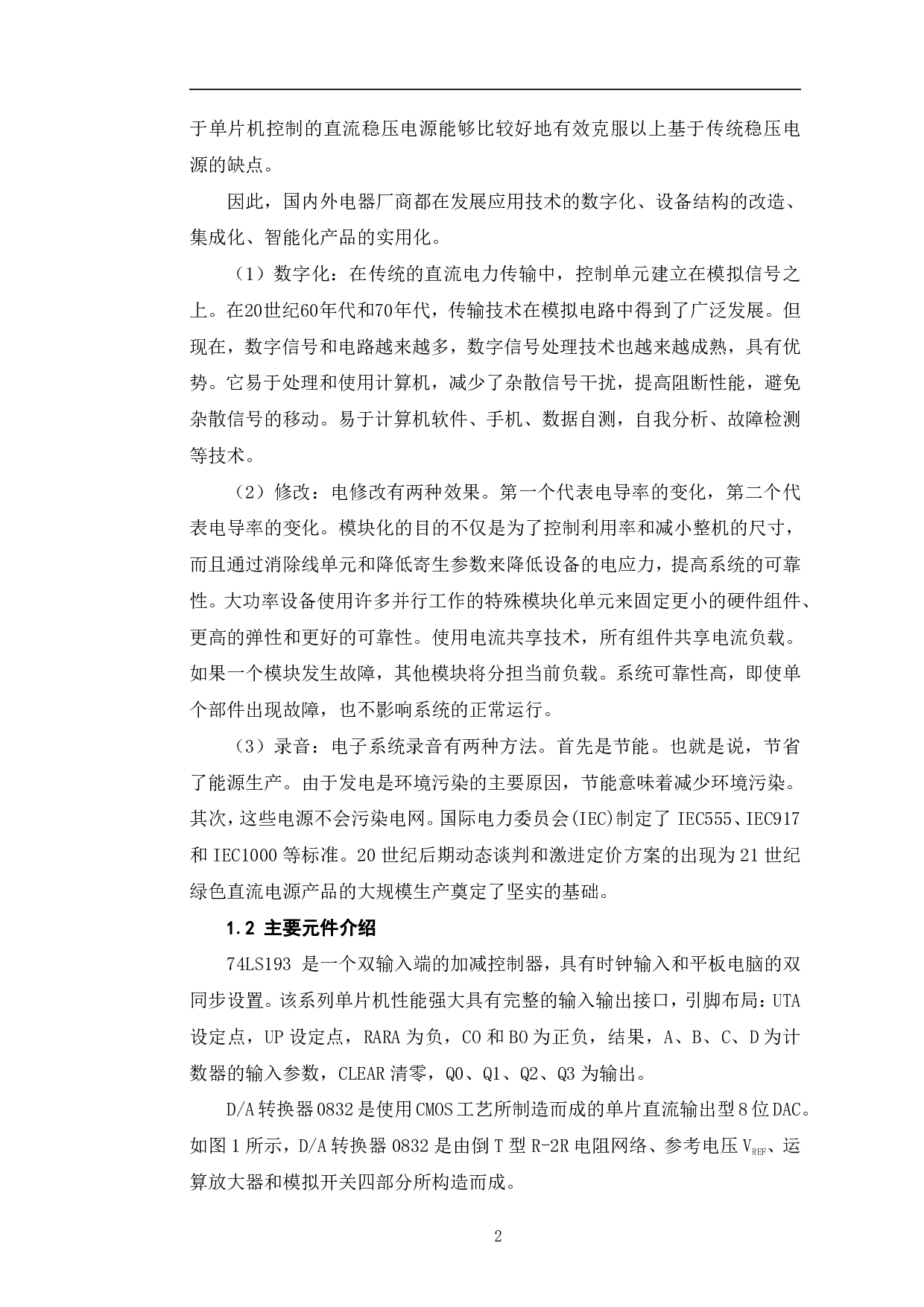 于单片机控制的直流稳压电源能够比较好地有效克服以上基于传统稳压电源的缺点。

因此，国内外电器厂商都在发展应用技术的数字化、设备结构的改造、集成化、智能化产品的实用化。

（1）数字化：在传统的直流电力传输中，控制单元建立在模拟信号之上。在20世纪60年代和70年代，传输技术在模拟电路中得到了广泛发展。但现在，数字信号和电路越来越多，数字信号处理技术也越来越成熟，具有优势。它易于处理和使用计算机，减少了杂散信号干扰，提高阻断性能，避免杂散信号的移动。易于计算机软件、手机、数据自测，自我分析、故障检测等技术。

（2）修改：电修改有两种效果。第一个代表电导率的变化，第二个代表电导率的变化。模块化的目的不仅是为了控制利用率和减小整机的尺寸，而且通过消除线单元和降低寄生参数来降低设备的电应力，提高系统的可靠性。大功率设备使用许多并行工作的特殊模块化单元来固定更小的硬件组件、更高的弹性和更好的可靠性。使用电流共享技术，所有组件共享电流负载。如果一个模块发生故障，其他模块将分担当前负载。系统可靠性高，即使单个部件出现故障，也不影响系统的正常运行。

（3）录音：电子系统录音有两种方法。首先是节能。也就是说，节省了能源生产。由于发电是环境污染的主要原因，节能意味着减少环境污染。其次，这些电源不会污染电网。国际电力委员会(IEC)制定了 IEC555、IEC917 和 IEC1000 等标准。20 世纪后期动态谈判和激进定价方案的出现为 21 世纪绿色直流电源产品的大规模生产奠定了坚实的基础。

1.2 主要元件介绍

74LS193 是一个双输入端的加减控制器，具有时钟输入和平板电脑的双同步设置。该系列单片机性能强大具有完整的输入输出接口，引脚布局：UTA 设定点，UP 设定点，RARA 为负，CO 和 BO 为正负，结果，A、B、C、D 为计数器的输入参数，CLEAR 清零，Q0、Q1、Q2、Q3 为输出。

D/A 转换器 0832 是使用 CMOS 工艺所制造而成的单片直流输出型 8 位 DAC。如图 1 所示，D/A 转换器 0832 是由倒 T 型 R-2R 电阻网络、参考电压 $V_{REF}$、运算放大器和模拟开关四部分所构造而成。

2